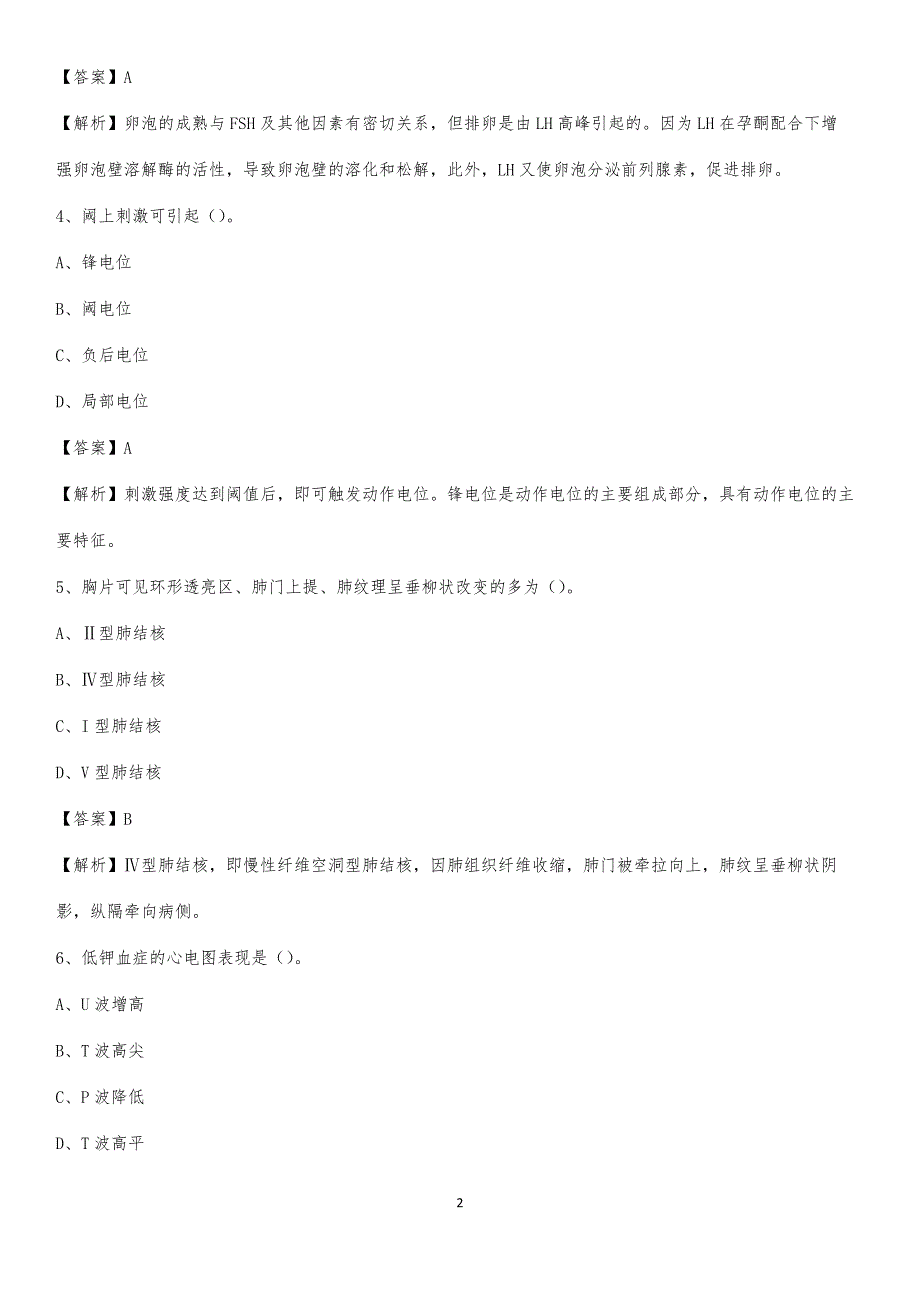 【答案】A

【解析】卵泡的成熟与FSH及其他因素有密切关系，但排卵是由LH高峰引起的。因为LH在孕酮配合下增强卵泡壁溶解酶的活性，导致卵泡壁的溶化和松解，此外，LH又使卵泡分泌前列腺素，促进排卵。

4、阈上刺激可引起（）。

A、锋电位

B、阈电位

C、负后电位

D、局部电位

【答案】A

【解析】刺激强度达到阈值后，即可触发动作电位。锋电位是动作电位的主要组成部分，具有动作电位的主要特征。

5、胸片可见环形透亮区、肺门上提、肺纹理呈垂柳状改变的多为（）。

A、Ⅱ型肺结核

B、Ⅳ型肺结核

C、Ⅰ型肺结核

D、Ⅴ型肺结核

【答案】B

【解析】Ⅳ型肺结核，即慢性纤维空洞型肺结核，因肺组织纤维收缩，肺门被牵拉向上，肺纹呈垂柳状阴影，纵隔牵向病侧。

6、低钾血症的心电图表现是（）。

A、U波增高

B、T波高尖

C、P波降低

D、T波高平

2